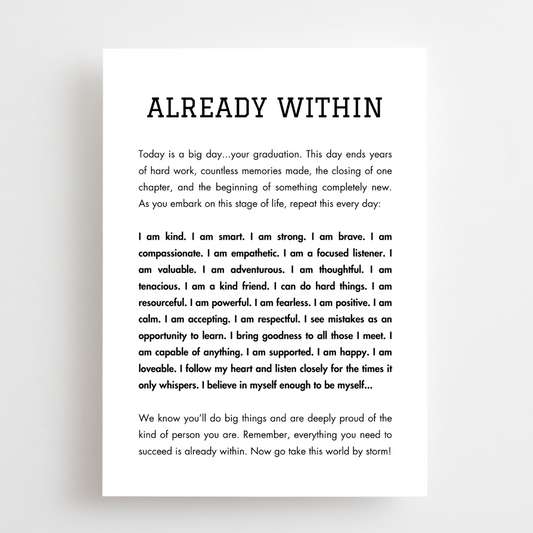 ALREADY WITHIN

Today is a big day...your graduation. This day ends years of hard work, countless memories made, the closing of one chapter, and the beginning of something completely new. As you embark on this stage of life, repeat this every day:

I am kind. I am smart. I am strong. I am brave. I am compassionate. I am empathetic. I am a focused listener. I am valuable. I am adventurous. I am thoughtful. I am tenacious. I am a kind friend. I can do hard things. I am resourceful. I am powerful. I am fearless. I am positive. I am calm. I am accepting. I am respectful. I see mistakes as an opportunity to learn. I bring goodness to all those I meet. I am capable of anything. I am supported. I am happy. I am loveable. I follow my heart and listen closely for the times it only whispers. I believe in myself enough to be myself...

We know you'll do big things and are deeply proud of the kind of person you are. Remember, everything you need to succeed is already within. Now go take this world by storm!